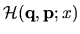 $\mathcal{H}(\mathbf{q}, \mathbf{p}; x)$